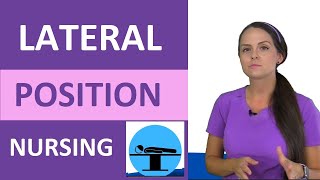 LATERAL

POSITION

NURSING